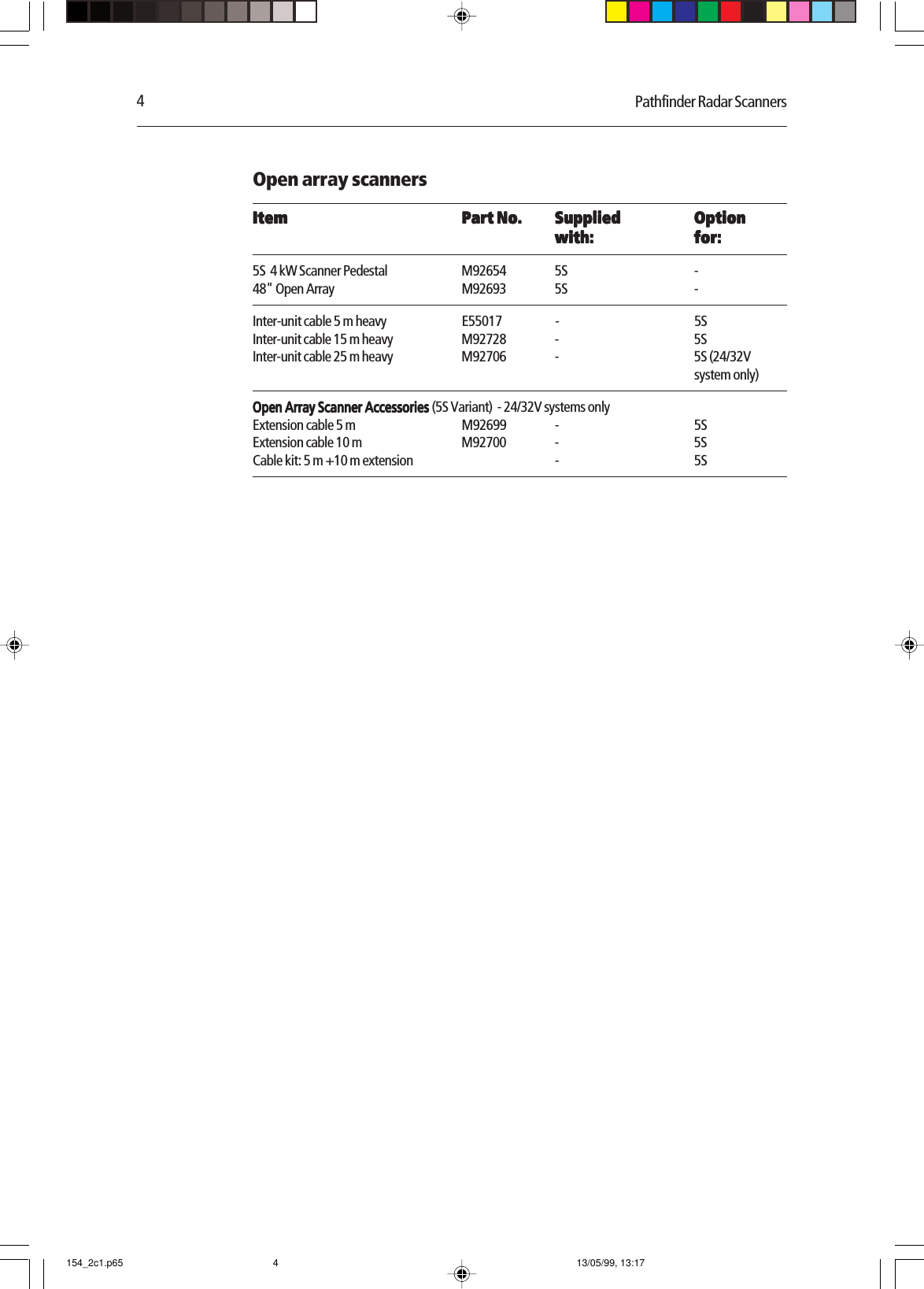 4 Pathfinder Radar Scanners

Open array scanners

| Item | Part No. | Supplied with: | Option for: |
|---|---|---|---|
| 5S 4 kW Scanner Pedestal | M92654 | 5S | - |
| 48" Open Array | M92693 | 5S | - |
| Inter-unit cable 5 m heavy | E55017 | - | 5S |
| Inter-unit cable 15 m heavy | M92728 | - | 5S |
| Inter-unit cable 25 m heavy | M92706 | - | 5S (24/32V system only) |
| Open Array Scanner Accessories (5S Variant) - 24/32V systems only | | | |
| Extension cable 5 m | M92699 | - | 5S |
| Extension cable 10 m | M92700 | - | 5S |
| Cable kit: 5 m +10 m extension | | - | 5S |

154_2c1.p65 4 13/05/99, 13:17